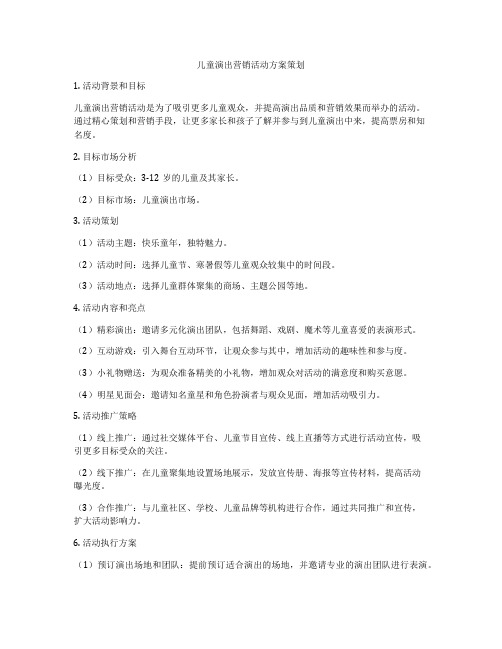 儿童演出营销活动方案策划

1. 活动背景和目标

儿童演出营销活动是为了吸引更多儿童观众，并提高演出品质和营销效果而举办的活动。通过精心策划和营销手段，让更多家长和孩子了解并参与到儿童演出中来，提高票房和知名度。

2. 目标市场分析

（1）目标受众：3-12 岁的儿童及其家长。

（2）目标市场：儿童演出市场。

3. 活动策划

（1）活动主题：快乐童年，独特魅力。

（2）活动时间：选择儿童节、寒暑假等儿童观众较集中的时间段。

（3）活动地点：选择儿童群体聚集的商场、主题公园等地。

4. 活动内容和亮点

（1）精彩演出：邀请多元化演出团队，包括舞蹈、戏剧、魔术等儿童喜爱的表演形式。

（2）互动游戏：引入舞台互动环节，让观众参与其中，增加活动的趣味性和参与度。

（3）小礼物赠送：为观众准备精美的小礼物，增加观众对活动的满意度和购买意愿。

（4）明星见面会：邀请知名童星和角色扮演者与观众见面，增加活动吸引力。

5. 活动推广策略

（1）线上推广：通过社交媒体平台、儿童节目宣传、线上直播等方式进行活动宣传，吸引更多目标受众的关注。

（2）线下推广：在儿童聚集地设置场地展示，发放宣传册、海报等宣传材料，提高活动曝光度。

（3）合作推广：与儿童社区、学校、儿童品牌等机构进行合作，通过共同推广和宣传，扩大活动影响力。

6. 活动执行方案

（1）预订演出场地和团队：提前预订适合演出的场地，并邀请专业的演出团队进行表演。